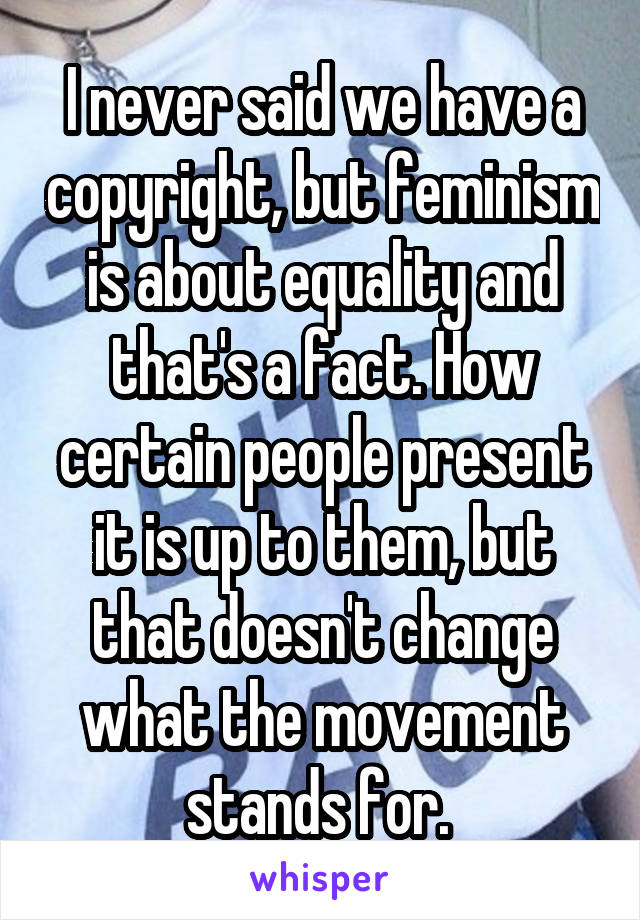 I never said we have a copyright, but feminism is about equality and that's a fact. How certain people present it is up to them, but that doesn't change what the movement stands for.

whisper